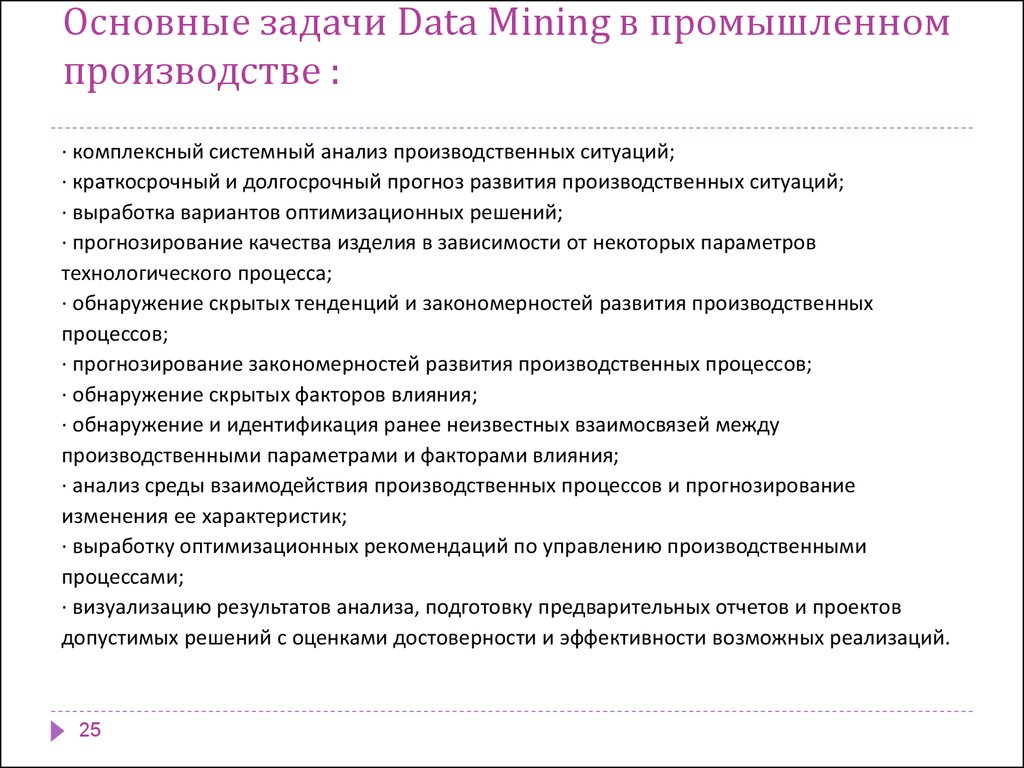 Основные задачи Data Mining в промышленном производстве :

· комплексный системный анализ производственных ситуаций;
· краткосрочный и долгосрочный прогноз развития производственных ситуаций;
· выработка вариантов оптимизационных решений;
· прогнозирование качества изделия в зависимости от некоторых параметров технологического процесса;
· обнаружение скрытых тенденций и закономерностей развития производственных процессов;
· прогнозирование закономерностей развития производственных процессов;
· обнаружение скрытых факторов влияния;
· обнаружение и идентификация ранее неизвестных взаимосвязей между производственными параметрами и факторами влияния;
· анализ среды взаимодействия производственных процессов и прогнозирование изменения ее характеристик;
· выработку оптимизационных рекомендаций по управлению производственными процессами;
· визуализацию результатов анализа, подготовку предварительных отчетов и проектов допустимых решений с оценками достоверности и эффективности возможных реализаций.

25